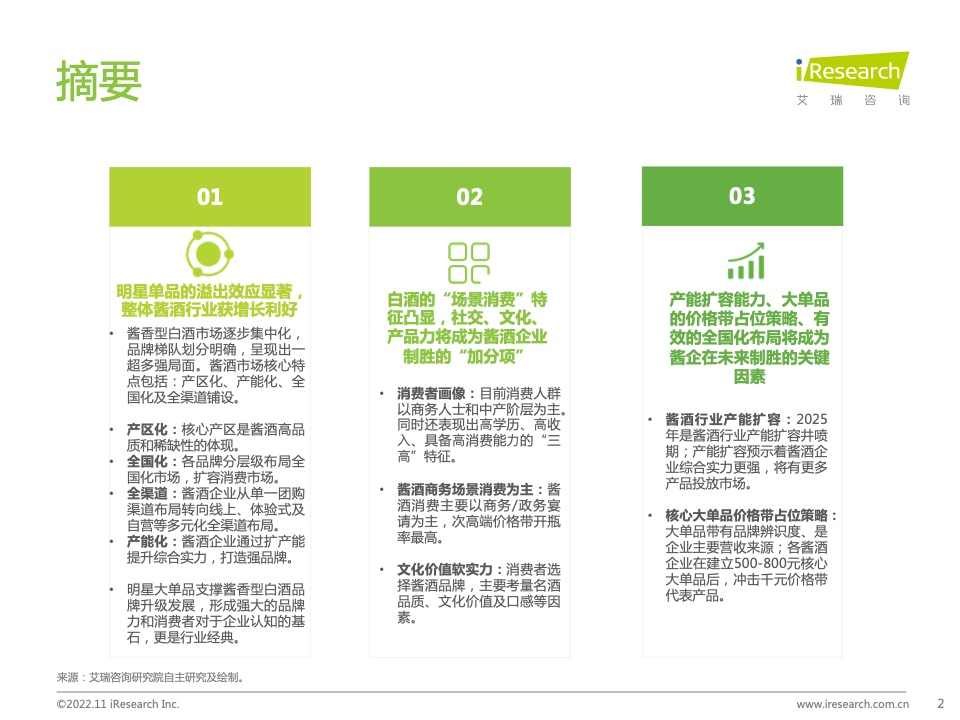 摘要

iResearch
艾瑞咨询

01

明星单品的溢出效应显著，整体酱酒行业获增长利好

• 酱香型白酒市场逐步集中化，品牌梯队划分明确，呈现出一超多强局面。酱酒市场核心特点包括：产区化、产能化、全国化及全渠道铺设。

• 产区化：核心产区是酱酒高品质和稀缺性的体现。
• 全国化：各品牌分层级布局全国化市场，扩容消费市场。
• 全渠道：酱酒企业从单一团购渠道布局转向线上、体验式及自营等多元化全渠道布局。
• 产能化：酱酒企业通过扩产能提升综合实力，打造强品牌。

• 明星大单品支撑酱香型白酒品牌升级发展，形成强大的品牌力和消费者对于企业认知的基石，更是行业经典。

02

白酒的“场景消费”特征凸显，社交、文化、产品力将成为酱酒企业制胜的“加分项”

• 消费者画像：目前消费人群以商务人士和中产阶层为主。同时还表现出高学历、高收入、具备高消费能力的“三高”特征。

• 酱酒商务场景消费为主：酱酒消费主要以商务/政务宴请为主，次高端价格带开瓶率最高。

• 文化价值软实力：消费者选择酱酒品牌，主要考量名酒品质、文化价值及口感等因素。

03

产能扩容能力、大单品的价格带占位策略、有效的全国化布局将成为酱企在未来制胜的关键因素

• 酱酒行业产能扩容：2025年是酱酒行业产能扩容井喷期；产能扩容预示着酱酒企业综合实力更强，将有更多产品投放市场。

• 核心大单品价格带占位策略：大单品带有品牌辨识度、是企业主要营收来源；各酱酒企业在建立500-800元核心大单品后，冲击千元价格带代表产品。

来源：艾瑞咨询研究院自主研究及绘制。

©2022.11 iResearch Inc.

www.iresearch.com.cn 2